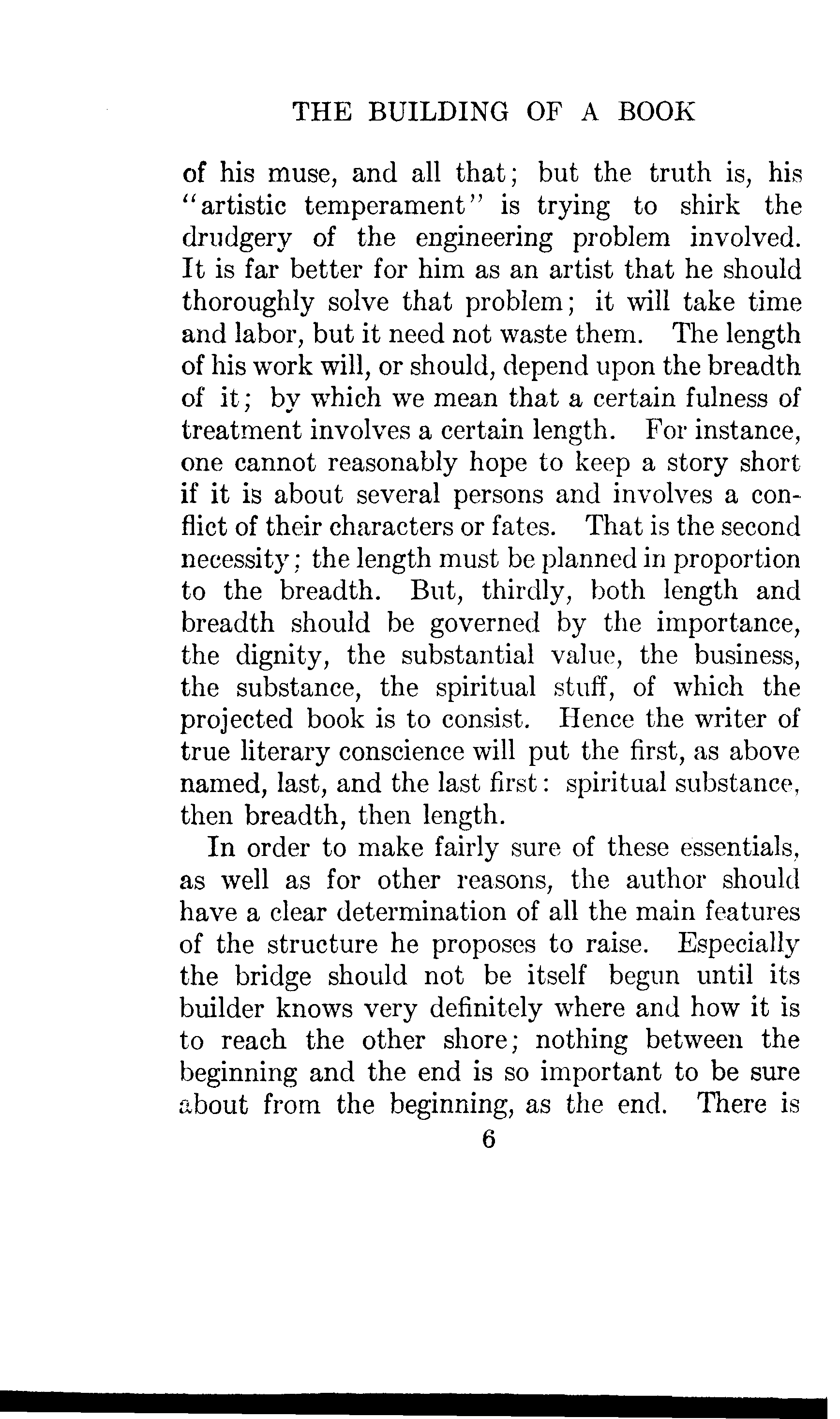 THE BUILDING OF A BOOK

of his muse, and all that; but the truth is, his "artistic temperament" is trying to shirk the drudgery of the engineering problem involved. It is far better for him as an artist that he should thoroughly solve that problem; it will take time and labor, but it need not waste them. The length of his work will, or should, depend upon the breadth of it; by which we mean that a certain fulness of treatment involves a certain length. For instance, one cannot reasonably hope to keep a story short if it is about several persons and involves a conflict of their characters or fates. That is the second necessity; the length must be planned in proportion to the breadth. But, thirdly, both length and breadth should be governed by the importance, the dignity, the substantial value, the business, the substance, the spiritual stuff, of which the projected book is to consist. Hence the writer of true literary conscience will put the first, as above named, last, and the last first: spiritual substance, then breadth, then length.

In order to make fairly sure of these essentials, as well as for other reasons, the author should have a clear determination of all the main features of the structure he proposes to raise. Especially the bridge should not be itself begun until its builder knows very definitely where and how it is to reach the other shore; nothing between the beginning and the end is so important to be sure about from the beginning, as the end. There is

6